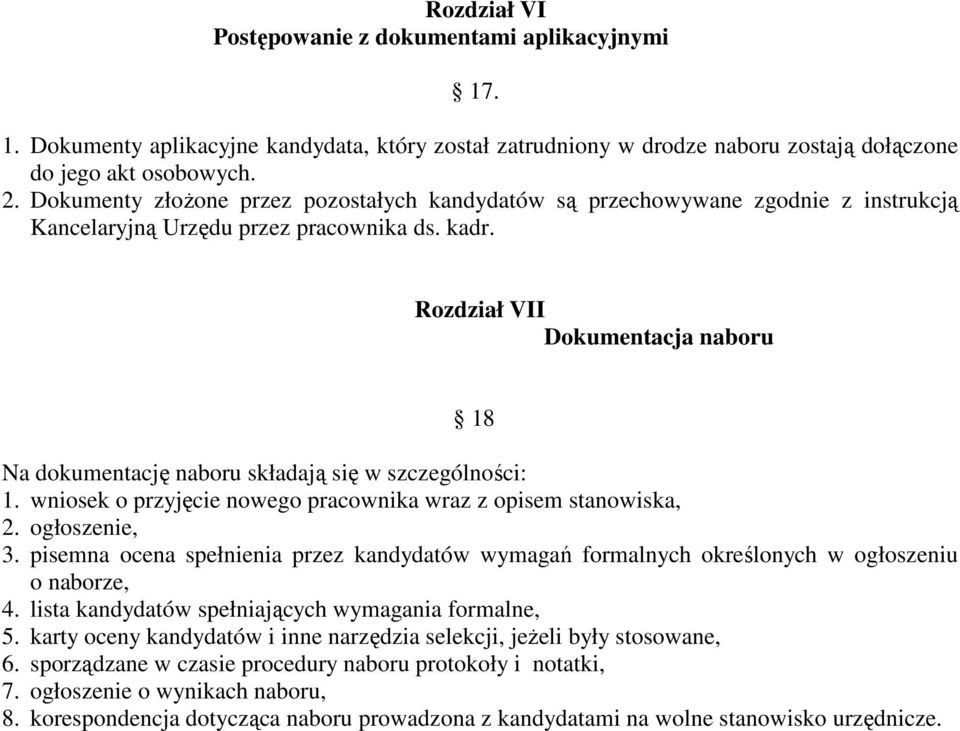 Rozdział VI
Postępowanie z dokumentami aplikacyjnymi

§ 17.

1. Dokumenty aplikacyjne kandydata, który został zatrudniony w drodze naboru zostają dołączone do jego akt osobowych.
2. Dokumenty złożone przez pozostałych kandydatów są przechowywane zgodnie z instrukcją Kancelaryjną Urzędu przez pracownika ds. kadr.

Rozdział VII
Dokumentacja naboru

§ 18

Na dokumentację naboru składają się w szczególności:
1. wniosek o przyjęcie nowego pracownika wraz z opisem stanowiska,
2. ogłoszenie,
3. pisemna ocena spełnienia przez kandydatów wymagań formalnych określonych w ogłoszeniu o naborze,
4. lista kandydatów spełniających wymagania formalne,
5. karty oceny kandydatów i inne narzędzia selekcji, jeżeli były stosowane,
6. sporządzane w czasie procedury naboru protokoły i notatki,
7. ogłoszenie o wynikach naboru,
8. korespondencja dotycząca naboru prowadzona z kandydatami na wolne stanowisko urzędnicze.